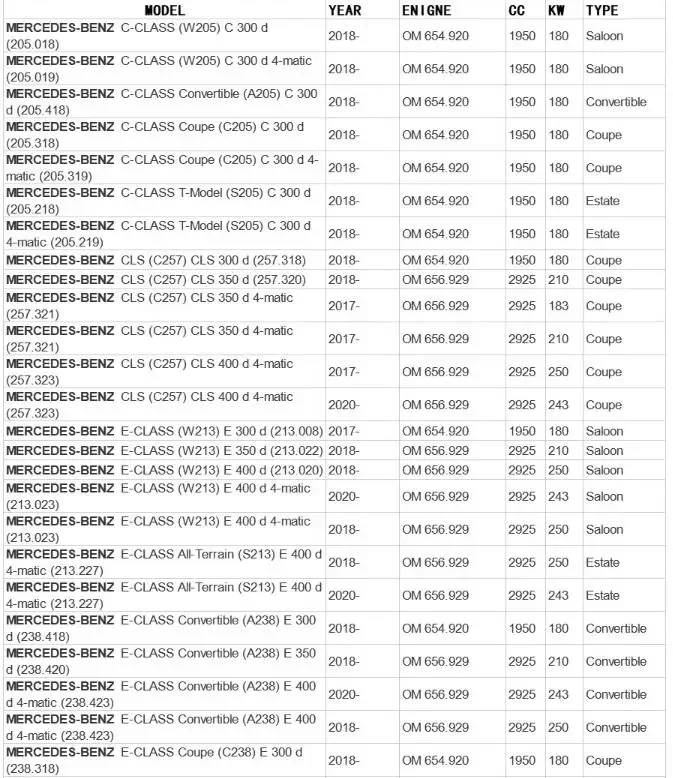 | MODEL | YEAR | ENIGNE | CC | KW | TYPE |
|---|---|---|---|---|---|
| MERCEDES-BENZ C-CLASS (W205) C 300 d (205.018) | 2018- | OM 654.920 | 1950 | 180 | Saloon |
| MERCEDES-BENZ C-CLASS (W205) C 300 d 4-matic (205.019) | 2018- | OM 654.920 | 1950 | 180 | Saloon |
| MERCEDES-BENZ C-CLASS Convertible (A205) C 300 d (205.418) | 2018- | OM 654.920 | 1950 | 180 | Convertible |
| MERCEDES-BENZ C-CLASS Coupe (C205) C 300 d (205.318) | 2018- | OM 654.920 | 1950 | 180 | Coupe |
| MERCEDES-BENZ C-CLASS Coupe (C205) C 300 d 4-matic (205.319) | 2018- | OM 654.920 | 1950 | 180 | Coupe |
| MERCEDES-BENZ C-CLASS T-Model (S205) C 300 d (205.218) | 2018- | OM 654.920 | 1950 | 180 | Estate |
| MERCEDES-BENZ C-CLASS T-Model (S205) C 300 d 4-matic (205.219) | 2018- | OM 654.920 | 1950 | 180 | Estate |
| MERCEDES-BENZ CLS (C257) CLS 300 d (257.318) | 2018- | OM 654.920 | 1950 | 180 | Coupe |
| MERCEDES-BENZ CLS (C257) CLS 350 d (257.320) | 2018- | OM 656.929 | 2925 | 210 | Coupe |
| MERCEDES-BENZ CLS (C257) CLS 350 d 4-matic (257.321) | 2017- | OM 656.929 | 2925 | 183 | Coupe |
| MERCEDES-BENZ CLS (C257) CLS 350 d 4-matic (257.321) | 2017- | OM 656.929 | 2925 | 210 | Coupe |
| MERCEDES-BENZ CLS (C257) CLS 400 d 4-matic (257.323) | 2017- | OM 656.929 | 2925 | 250 | Coupe |
| MERCEDES-BENZ CLS (C257) CLS 400 d 4-matic (257.323) | 2020- | OM 656.929 | 2925 | 243 | Coupe |
| MERCEDES-BENZ E-CLASS (W213) E 300 d (213.008) | 2017- | OM 654.920 | 1950 | 180 | Saloon |
| MERCEDES-BENZ E-CLASS (W213) E 350 d (213.022) | 2018- | OM 656.929 | 2925 | 210 | Saloon |
| MERCEDES-BENZ E-CLASS (W213) E 400 d (213.020) | 2018- | OM 656.929 | 2925 | 250 | Saloon |
| MERCEDES-BENZ E-CLASS (W213) E 400 d 4-matic (213.023) | 2020- | OM 656.929 | 2925 | 243 | Saloon |
| MERCEDES-BENZ E-CLASS (W213) E 400 d 4-matic (213.023) | 2018- | OM 656.929 | 2925 | 250 | Saloon |
| MERCEDES-BENZ E-CLASS All-Terrain (S213) E 400 d 4-matic (213.227) | 2018- | OM 656.929 | 2925 | 250 | Estate |
| MERCEDES-BENZ E-CLASS All-Terrain (S213) E 400 d 4-matic (213.227) | 2020- | OM 656.929 | 2925 | 243 | Estate |
| MERCEDES-BENZ E-CLASS Convertible (A238) E 300 d (238.418) | 2018- | OM 654.920 | 1950 | 180 | Convertible |
| MERCEDES-BENZ E-CLASS Convertible (A238) E 350 d (238.420) | 2018- | OM 656.929 | 2925 | 210 | Convertible |
| MERCEDES-BENZ E-CLASS Convertible (A238) E 400 d 4-matic (238.423) | 2020- | OM 656.929 | 2925 | 243 | Convertible |
| MERCEDES-BENZ E-CLASS Convertible (A238) E 400 d 4-matic (238.423) | 2018- | OM 656.929 | 2925 | 250 | Convertible |
| MERCEDES-BENZ E-CLASS Coupe (C238) E 300 d (238.318) | 2018- | OM 654.920 | 1950 | 180 | Coupe |